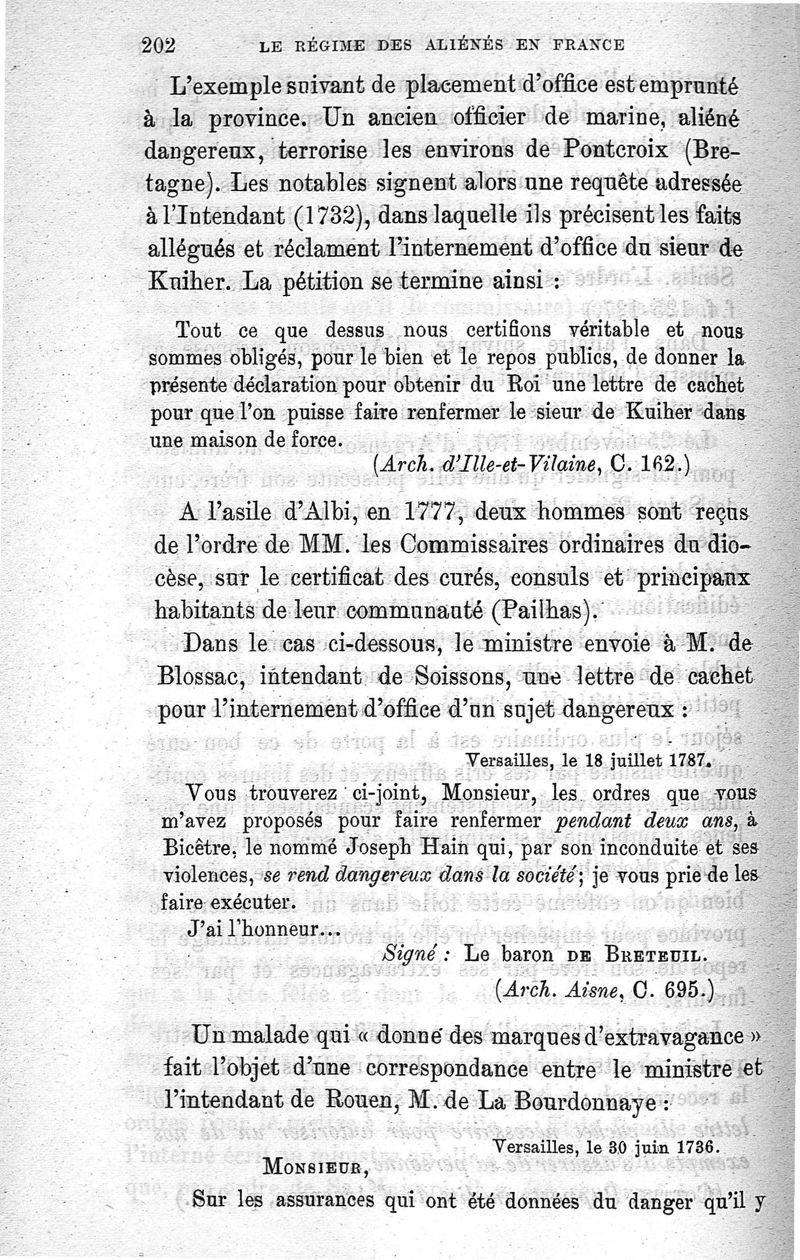 202 LE RÉGIME DES ALIÉNÉS EN FRANCE

L'exemple suivant de placement d'office est emprunté à la province. Un ancien officier de marine, aliéné dangereux, terrorise les environs de Pontcroix (Bretagne). Les notables signent alors une requête adressée à l'Intendant (1732), dans laquelle ils précisent les faits allégués et réclament l'internement d'office du sieur de Kuiher. La pétition se termine ainsi :

Tout ce que dessus nous certifions véritable et nous sommes obligés, pour le bien et le repos publics, de donner la présente déclaration pour obtenir du Roi une lettre de cachet pour que l'on puisse faire renfermer le sieur de Kuiher dans une maison de force.

(Arch. d'Ille-et-Vilaine, C. 162.)

A l'asile d'Albi, en 1777, deux hommes sont reçus de l'ordre de MM. les Commissaires ordinaires du diocèse, sur le certificat des curés, consuls et principaux habitants de leur communauté (Pailhas).

Dans le cas ci-dessous, le ministre envoie à M. de Blossac, intendant de Soissons, une lettre de cachet pour l'internement d'office d'un sujet dangereux :

Versailles, le 18 juillet 1787.

Vous trouverez ci-joint, Monsieur, les ordres que vous m'avez proposés pour faire renfermer pendant deux ans, à Bicêtre, le nommé Joseph Hain qui, par son inconduite et ses violences, se rend dangereux dans la société; je vous prie de les faire exécuter.

J'ai l'honneur...

Signé : Le baron DE BRETEUIL.

(Arch. Aisne, C. 695.)

Un malade qui « donne des marques d'extravagance » fait l'objet d'une correspondance entre le ministre et l'intendant de Rouen, M. de La Bourdonnaye :

Versailles, le 30 juin 1736.

MONSIEUR,

Sur les assurances qui ont été données du danger qu'il y